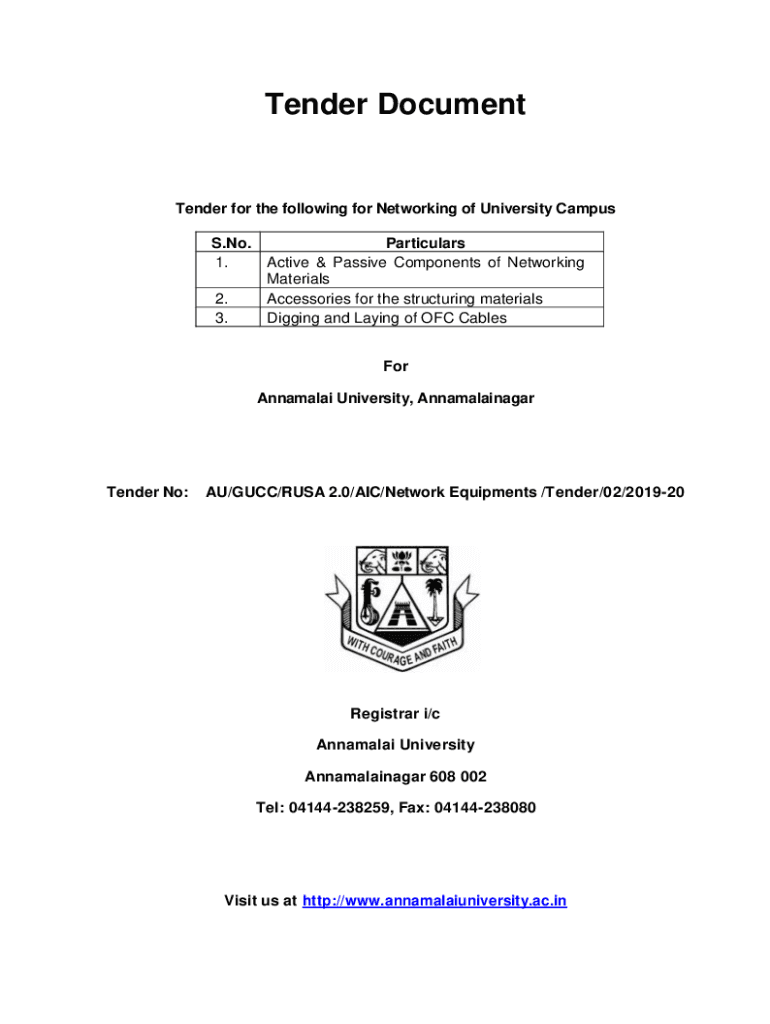 Tender Document

Tender for the following for Networking of University Campus

| S.No. | Particulars |
|---|---|
| 1. | Active & Passive Components of Networking Materials |
| 2. | Accessories for the structuring materials |
| 3. | Digging and Laying of OFC Cables |

For

Annamalai University, Annamalainagar

Tender No: AU/GUCC/RUSA 2.0/AIC/Network Equipments /Tender/02/2019-20

WITH COURAGE AND FAITH

Registrar i/c

Annamalai University

Annamalainagar 608 002

Tel: 04144-238259, Fax: 04144-238080

Visit us at http://www.annamalaiuniversity.ac.in